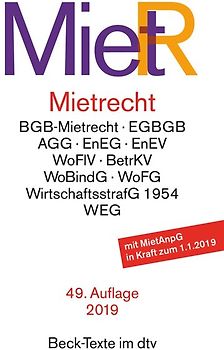 MietR

Mietrecht

BGB-Mietrecht · EGBGB
AGG · EnEG · EnEV
WoFlV · BetrKV
WoBindG · WoFG
WirtschaftsstrafG 1954
WEG

mit MietAnpG
in Kraft zum 1.1.2019

49. Auflage
2019

Beck-Texte im dtv